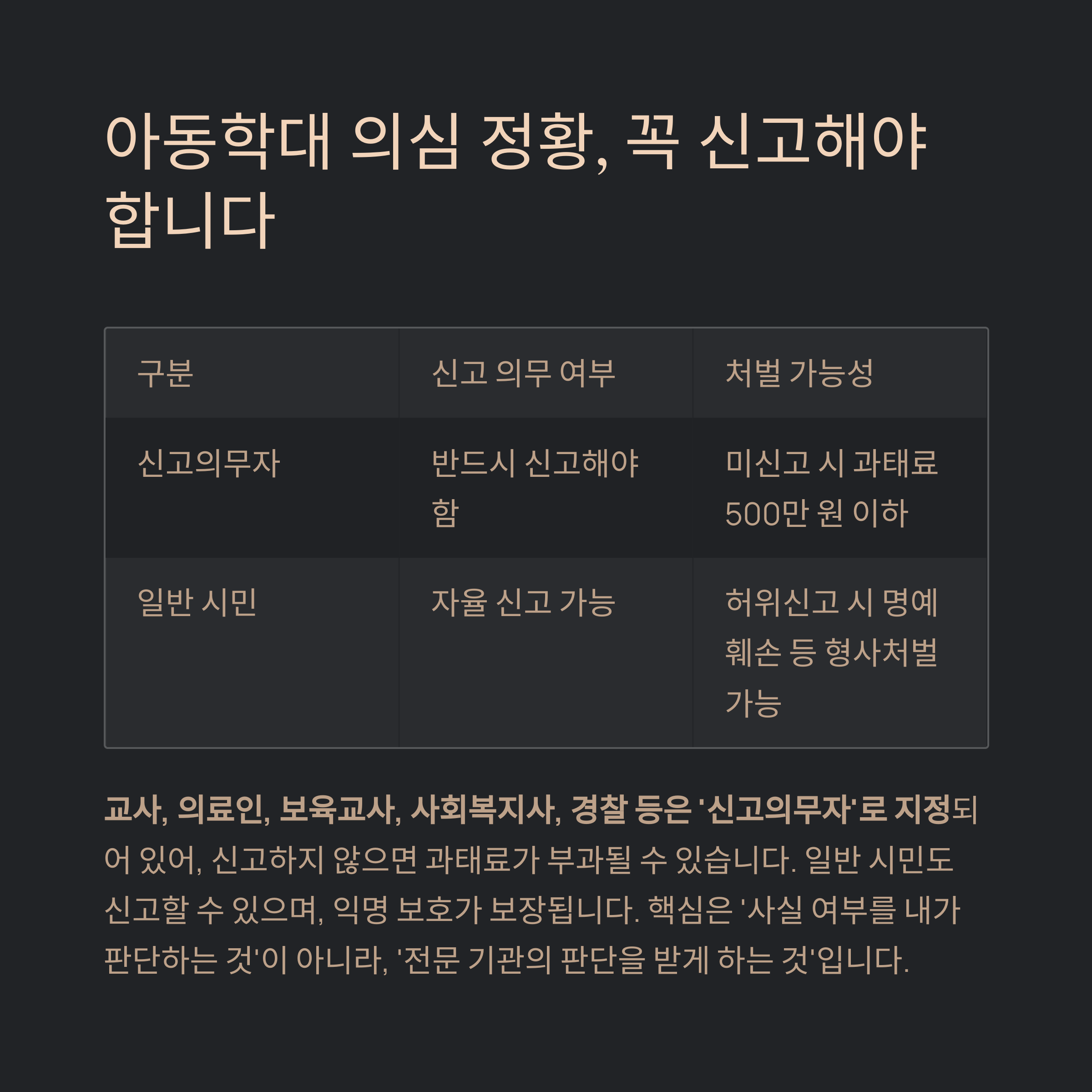 아동학대 의심 정황, 꼭 신고해야 합니다

| 구분 | 신고 의무 여부 | 처벌 가능성 |
|---|---|---|
| 신고의무자 | 반드시 신고해야 함 | 미신고 시 과태료 500만 원 이하 |
| 일반 시민 | 자율 신고 가능 | 허위신고 시 명예훼손 등 형사처벌 가능 |

교사, 의료인, 보육교사, 사회복지사, 경찰 등은 '신고의무자'로 지정되어 있어, 신고하지 않으면 과태료가 부과될 수 있습니다. 일반 시민도 신고할 수 있으며, 익명 보호가 보장됩니다. 핵심은 '사실 여부를 내가 판단하는 것'이 아니라, '전문 기관의 판단을 받게 하는 것'입니다.